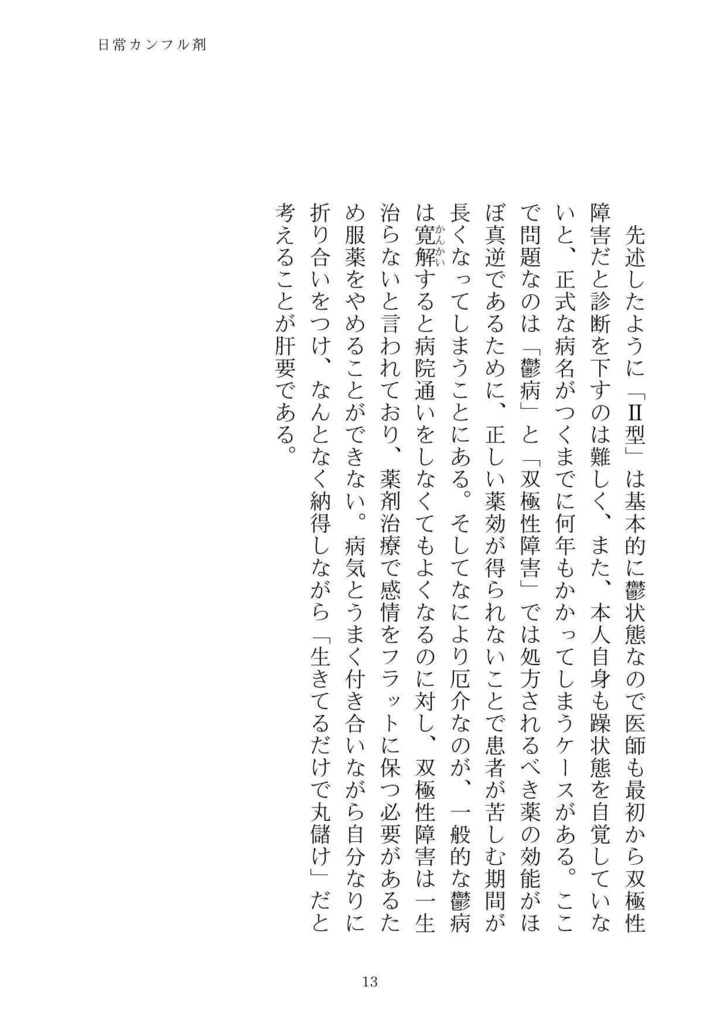 日常カンフル剤

先述したように「Ⅱ型」は基本的に鬱状態なので医師も最初から双極性障害だと診断を下すのは難しく、また、本人自身も躁状態を自覚していないと、正式な病名がつくまでに何年もかかってしまうケースがある。ここで問題なのは「鬱病」と「双極性障害」では処方されるべき薬の効能がほぼ真逆であるために、正しい薬効が得られないことで患者が苦しむ期間が長くなってしまうことにある。そしてなにより厄介なのが、一般的な鬱病は寛解(かんかい)すると病院通いをしなくてもよくなるのに対し、双極性障害は一生治らないと言われており、薬剤治療で感情をフラットに保つ必要があるため服薬をやめることができない。病気とうまく付き合いながら自分なりに折り合いをつけ、なんとなく納得しながら「生きてるだけで丸儲け」だと考えることが肝要である。

13